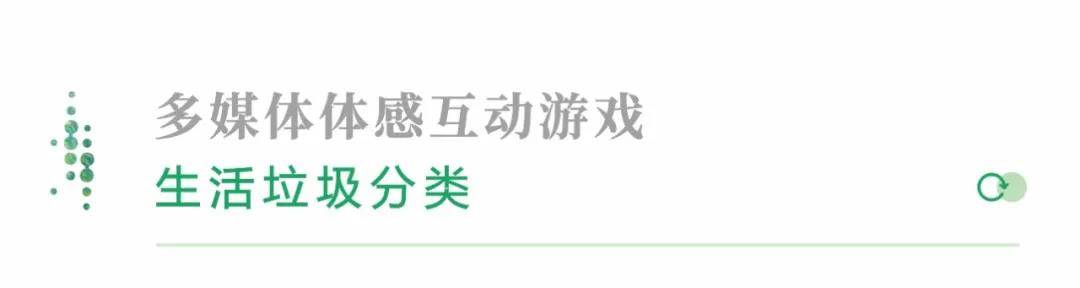 多媒体体感互动游戏
生活垃圾分类